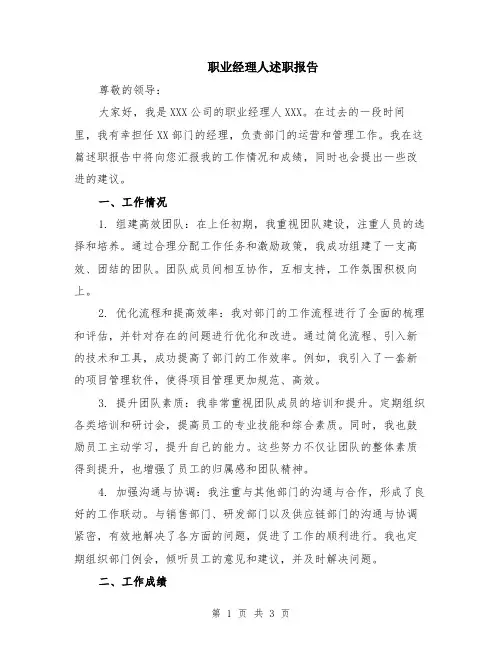 职业经理人述职报告

尊敬的领导：

大家好，我是XXX公司的职业经理人XXX。在过去的一段时间里，我有幸担任XX部门的经理，负责部门的运营和管理工作。我在这篇述职报告中将向您汇报我的工作情况和成绩，同时也会提出一些改进的建议。

一、工作情况

1. 组建高效团队：在上任初期，我重视团队建设，注重人员的选择和培养。通过合理分配工作任务和激励政策，我成功组建了一支高效、团结的团队。团队成员间相互协作，互相支持，工作氛围积极向上。

2. 优化流程和提高效率：我对部门的工作流程进行了全面的梳理和评估，并针对存在的问题进行优化和改进。通过简化流程、引入新的技术和工具，成功提高了部门的工作效率。例如，我引入了一套新的项目管理软件，使得项目管理更加规范、高效。

3. 提升团队素质：我非常重视团队成员的培训和提升。定期组织各类培训和研讨会，提高员工的专业技能和综合素质。同时，我也鼓励员工主动学习，提升自己的能力。这些努力不仅让团队的整体素质得到提升，也增强了员工的归属感和团队精神。

4. 加强沟通与协调：我注重与其他部门的沟通与合作，形成了良好的工作联动。与销售部门、研发部门以及供应链部门的沟通与协调紧密，有效地解决了各方面的问题，促进了工作的顺利进行。我也定期组织部门例会，倾听员工的意见和建议，并及时解决问题。

二、工作成绩

第 1 页 共 3 页